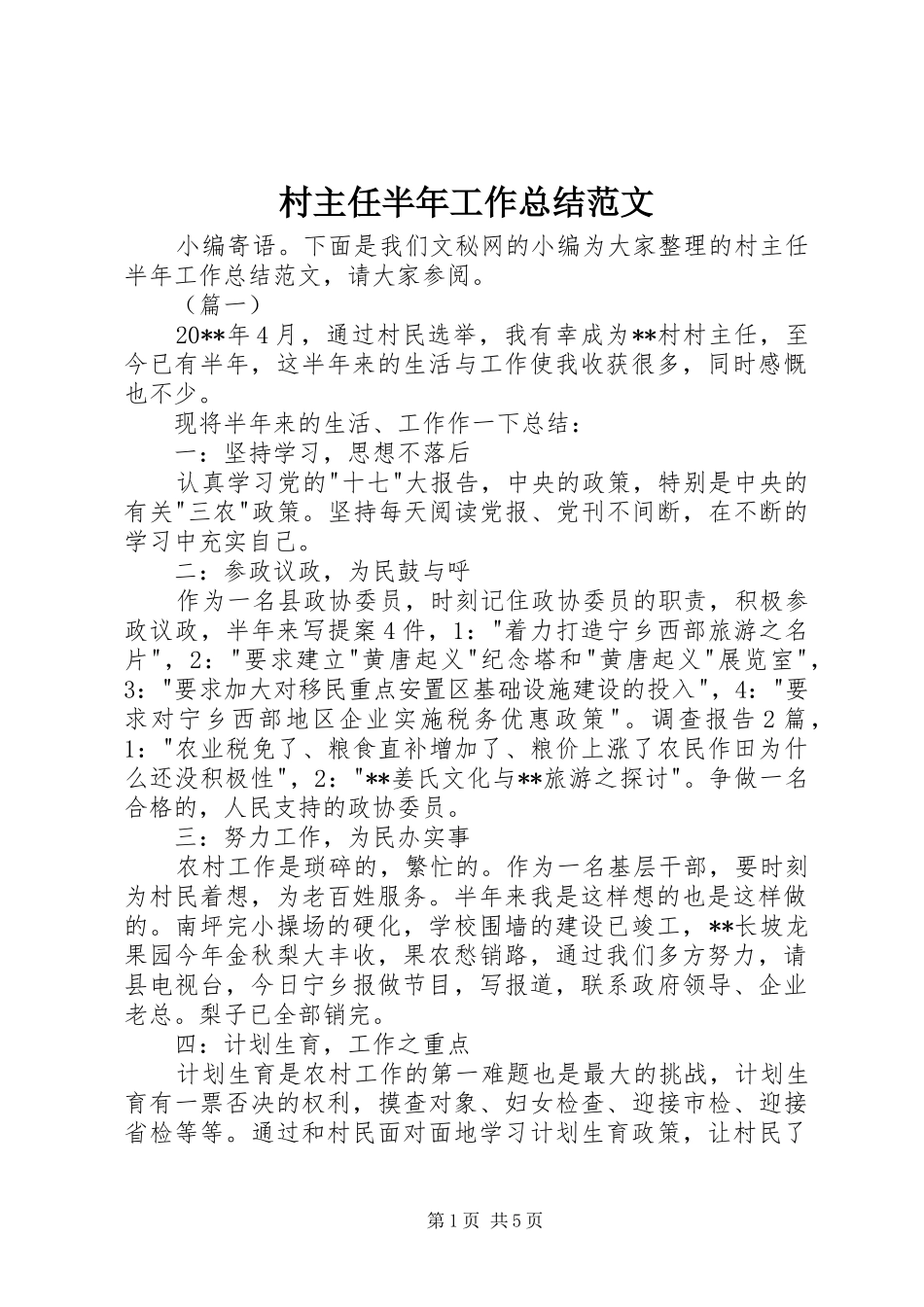 村主任半年工作总结范文

小编寄语。下面是我们文秘网的小编为大家整理的村主任半年工作总结范文，请大家参阅。

（篇一）

20**年4月，通过村民选举，我有幸成为**村村主任，至今已有半年，这半年来的生活与工作使我收获很多，同时感慨也不少。

现将半年来的生活、工作作一下总结：

一：坚持学习，思想不落后

认真学习党的"十七"大报告，中央的政策，特别是中央的有关"三农"政策。坚持每天阅读党报、党刊不间断，在不断的学习中充实自己。

二：参政议政，为民鼓与呼

作为一名县政协委员，时刻记住政协委员的职责，积极参政议政，半年来写提案4件，1："着力打造宁乡西部旅游之名片"，2："要求建立"黄唐起义"纪念塔和"黄唐起义"展览室"，3："要求加大对移民重点安置区基础设施建设的投入"，4："要求对宁乡西部地区企业实施税务优惠政策"。调查报告2篇，1："农业税免了、粮食直补增加了、粮价上涨了农民作田为什么还没积极性"，2："**姜氏文化与**旅游之探讨"。争做一名合格的，人民支持的政协委员。

三：努力工作，为民办实事

农村工作是琐碎的，繁忙的。作为一名基层干部，要时刻为村民着想，为老百姓服务。半年来我是这样想的也是这样做的。南坪完小操场的硬化，学校围墙的建设已竣工，**长坡龙果园今年金秋梨大丰收，果农愁销路，通过我们多方努力，请县电视台，今日宁乡报做节目，写报道，联系政府领导、企业老总。梨子已全部销完。

四：计划生育，工作之重点

计划生育是农村工作的第一难题也是最大的挑战，计划生育有一票否决的权利，摸查对象、妇女检查、迎接市检、迎接省检等等。通过和村民面对面地学习计划生育政策，让村民了

第1页 共5页